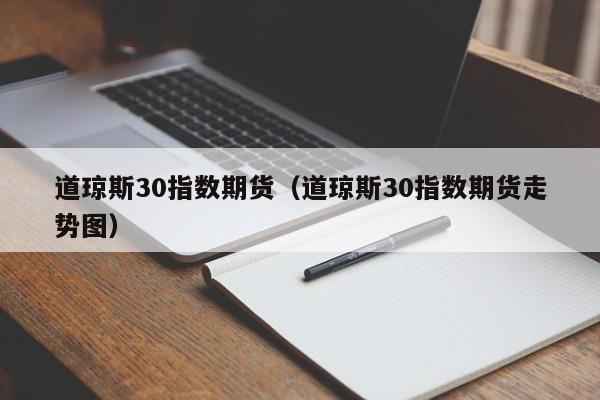 道琼斯30指数期货（道琼斯30指数期货走势图）